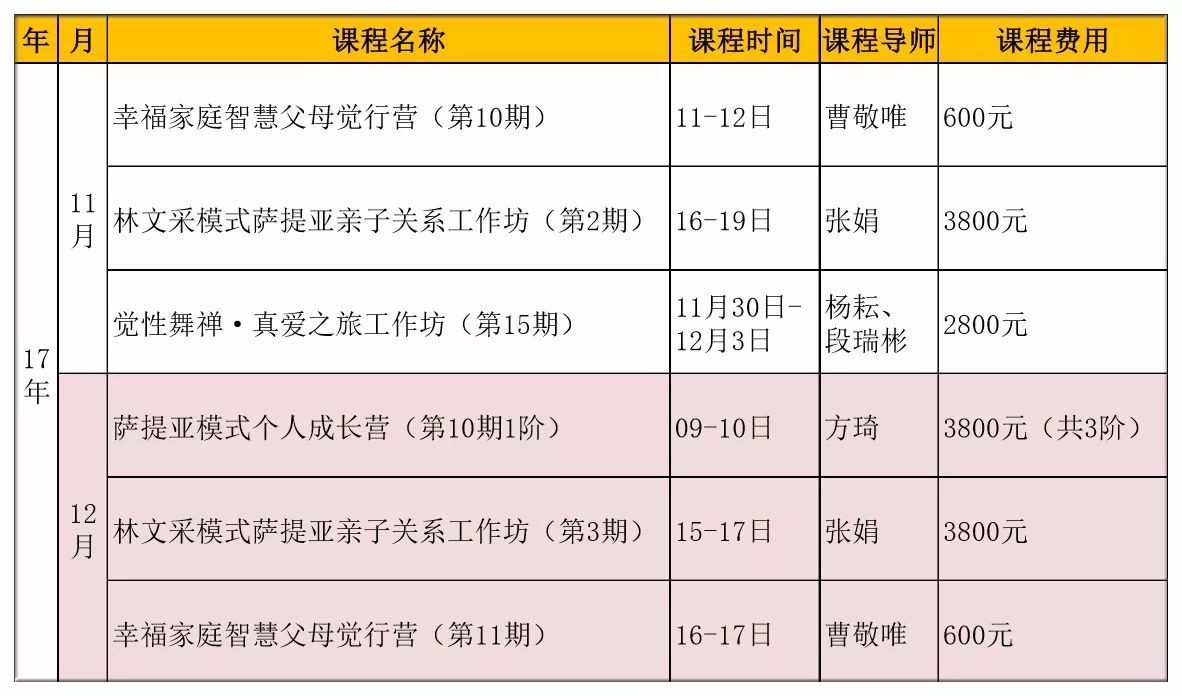 | 年 | 月 | 课程名称 | 课程时间 | 课程导师 | 课程费用 |
|---|---|---|---|---|---|
| 17年 | 11月 | 幸福家庭智慧父母觉行营（第10期） | 11-12日 | 曹敬唯 | 600元 |
| | | 林文采模式萨提亚亲子关系工作坊（第2期） | 16-19日 | 张娟 | 3800元 |
| | | 觉性舞禅·真爱之旅工作坊（第15期） | 11月30日-12月3日 | 杨耘、段瑞彬 | 2800元 |
| | 12月 | 萨提亚模式个人成长营（第10期1阶） | 09-10日 | 方琦 | 3800元（共3阶） |
| | | 林文采模式萨提亚亲子关系工作坊（第3期） | 15-17日 | 张娟 | 3800元 |
| | | 幸福家庭智慧父母觉行营（第11期） | 16-17日 | 曹敬唯 | 600元 |